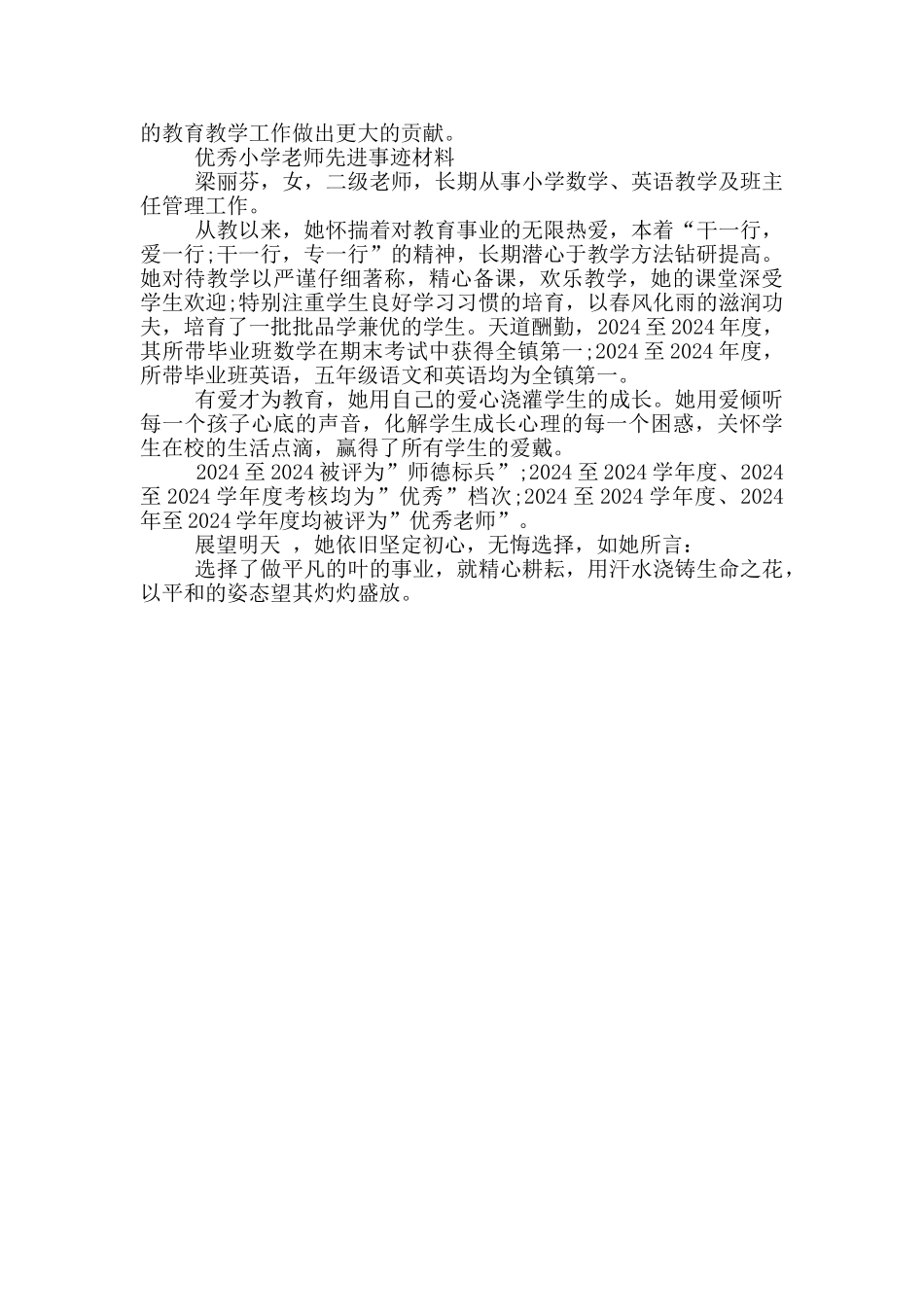 的教育教学工作做出更大的贡献。

优秀小学老师先进事迹材料

梁丽芬，女，二级老师，长期从事小学数学、英语教学及班主任管理工作。

从教以来，她怀揣着对教育事业的无限热爱，本着“干一行，爱一行;干一行，专一行”的精神，长期潜心于教学方法钻研提高。她对待教学以严谨仔细著称，精心备课，欢乐教学，她的课堂深受学生欢迎;特别注重学生良好学习习惯的培育，以春风化雨的滋润功夫，培育了一批批品学兼优的学生。天道酬勤，2024至2024年度，其所带毕业班数学在期末考试中获得全镇第一;2024至2024年度，所带毕业班英语，五年级语文和英语均为全镇第一。

有爱才为教育，她用自己的爱心浇灌学生的成长。她用爱倾听每一个孩子心底的声音，化解学生成长心理的每一个困惑，关怀学生在校的生活点滴，赢得了所有学生的爱戴。

2024至2024被评为”师德标兵”;2024至2024学年度、2024至2024学年度考核均为”优秀”档次;2024至2024学年度、2024年至2024学年度均被评为”优秀老师”。

展望明天 ，她依旧坚定初心，无悔选择，如她所言：

选择了做平凡的叶的事业，就精心耕耘，用汗水浇铸生命之花，以平和的姿态望其灼灼盛放。